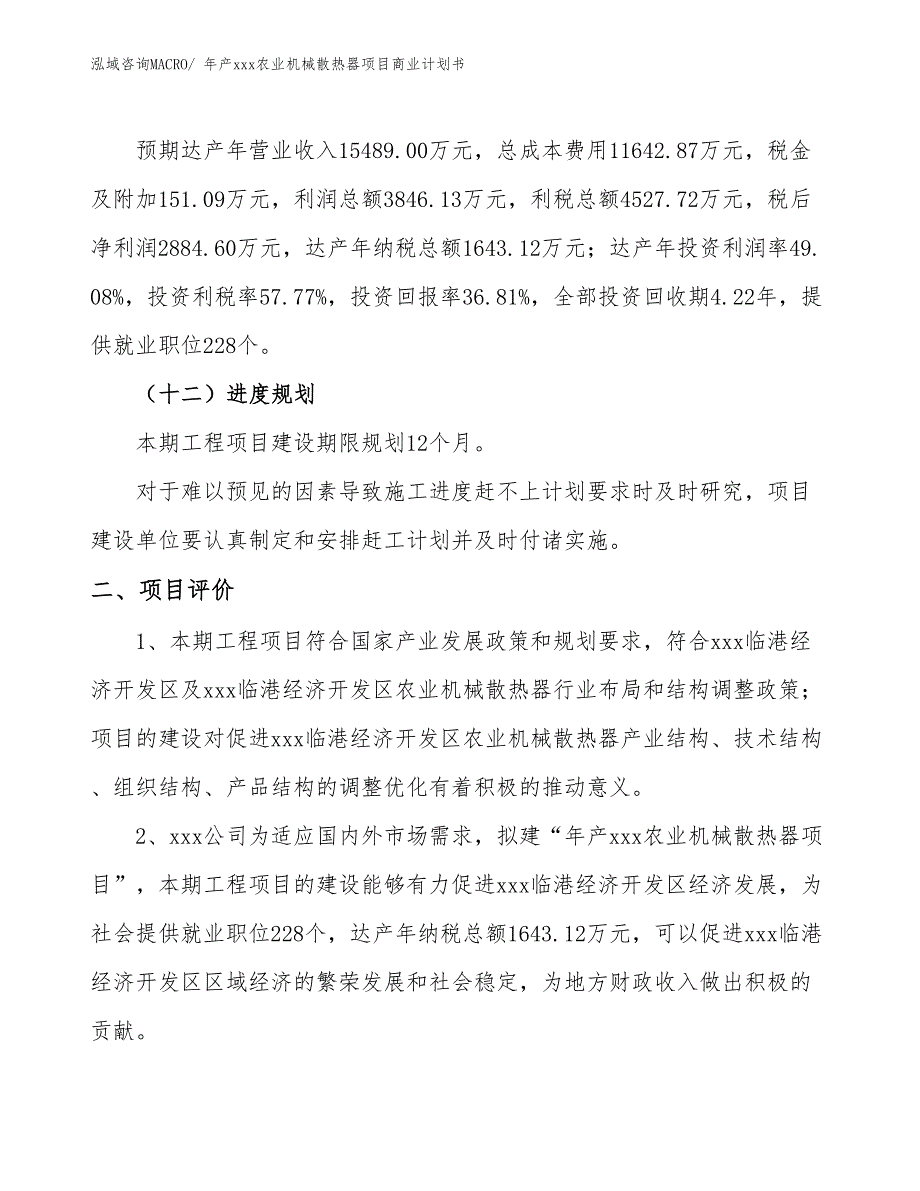 泓域咨询MACRO/ 年产xxx农业机械散热器项目商业计划书

预期达产年营业收入15489.00万元，总成本费用11642.87万元，税金及附加151.09万元，利润总额3846.13万元，利税总额4527.72万元，税后净利润2884.60万元，达产年纳税总额1643.12万元；达产年投资利润率49.08%，投资利税率57.77%，投资回报率36.81%，全部投资回收期4.22年，提供就业职位228个。

（十二）进度规划

本期工程项目建设期限规划12个月。

对于难以预见的因素导致施工进度赶不上计划要求时及时研究，项目建设单位要认真制定和安排赶工计划并及时付诸实施。

二、项目评价

1、本期工程项目符合国家产业发展政策和规划要求，符合xxx临港经济开发区及xxx临港经济开发区农业机械散热器行业布局和结构调整政策；项目的建设对促进xxx临港经济开发区农业机械散热器产业结构、技术结构、组织结构、产品结构的调整优化有着积极的推动意义。

2、xxx公司为适应国内外市场需求，拟建“年产xxx农业机械散热器项目”，本期工程项目的建设能够有力促进xxx临港经济开发区经济发展，为社会提供就业职位228个，达产年纳税总额1643.12万元，可以促进xxx临港经济开发区区域经济的繁荣发展和社会稳定，为地方财政收入做出积极的贡献。